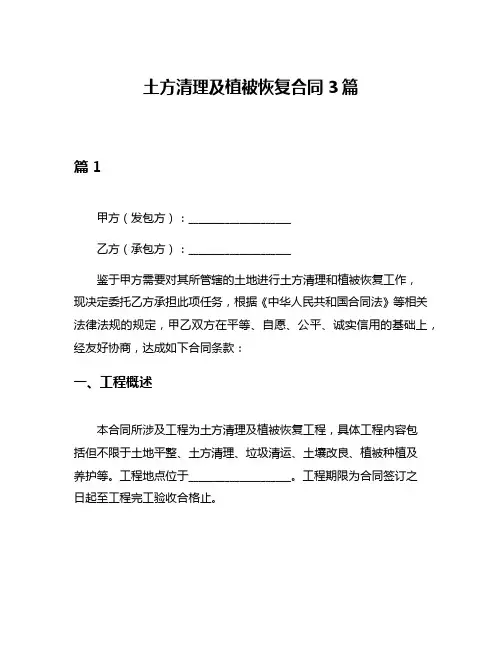 土方清理及植被恢复合同 3 篇

篇 1

甲方（发包方）：__________________

乙方（承包方）：__________________

鉴于甲方需要对其所管辖的土地进行土方清理和植被恢复工作，现决定委托乙方承担此项任务，根据《中华人民共和国合同法》等相关法律法规的规定，甲乙双方在平等、自愿、公平、诚实信用的基础上，经友好协商，达成如下合同条款：

一、工程概述

本合同所涉及工程为土方清理及植被恢复工程，具体工程内容包括但不限于土地平整、土方清理、垃圾清运、土壤改良、植被种植及养护等。工程地点位于__________________。工程期限为合同签订之日起至工程完工验收合格止。